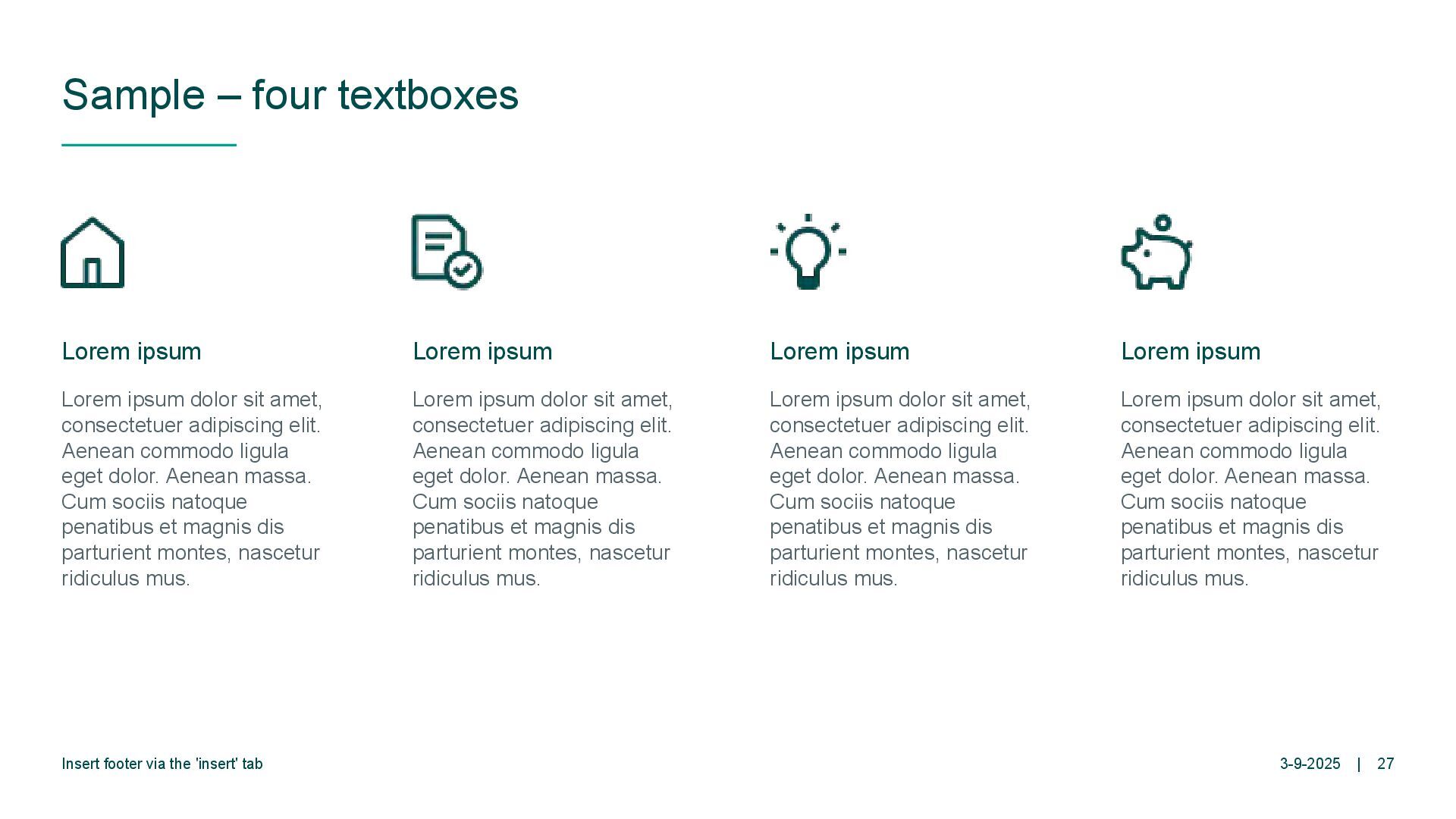 Sample – four textboxes

Lorem ipsum

Lorem ipsum dolor sit amet, consectetuer adipiscing elit. Aenean commodo ligula eget dolor. Aenean massa. Cum sociis natoque penatibus et magnis dis parturient montes, nascetur ridiculus mus.

Lorem ipsum

Lorem ipsum dolor sit amet, consectetuer adipiscing elit. Aenean commodo ligula eget dolor. Aenean massa. Cum sociis natoque penatibus et magnis dis parturient montes, nascetur ridiculus mus.

Lorem ipsum

Lorem ipsum dolor sit amet, consectetuer adipiscing elit. Aenean commodo ligula eget dolor. Aenean massa. Cum sociis natoque penatibus et magnis dis parturient montes, nascetur ridiculus mus.

Lorem ipsum

Lorem ipsum dolor sit amet, consectetuer adipiscing elit. Aenean commodo ligula eget dolor. Aenean massa. Cum sociis natoque penatibus et magnis dis parturient montes, nascetur ridiculus mus.

Insert footer via the 'insert' tab

3-9-2025 | 27